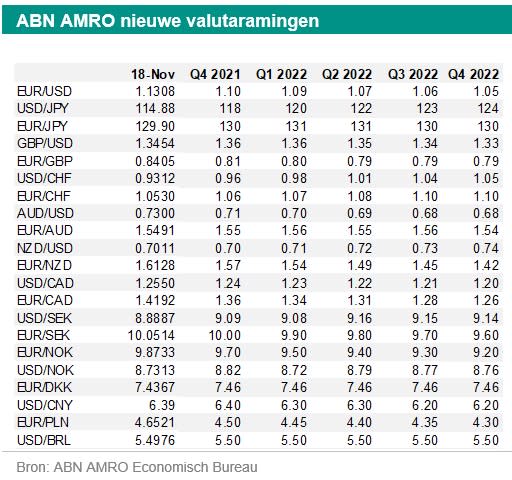 ABN AMRO nieuwe valutaramingen

| | 18-Nov | Q4 2021 | Q1 2022 | Q2 2022 | Q3 2022 | Q4 2022 |
|---|---|---|---|---|---|---|
| EUR/USD | 1.1308 | 1.10 | 1.09 | 1.07 | 1.06 | 1.05 |
| USD/JPY | 114.88 | 118 | 120 | 122 | 123 | 124 |
| EUR/JPY | 129.90 | 130 | 131 | 131 | 130 | 130 |
| GBP/USD | 1.3454 | 1.36 | 1.36 | 1.35 | 1.34 | 1.33 |
| EUR/GBP | 0.8405 | 0.81 | 0.80 | 0.79 | 0.79 | 0.79 |
| USD/CHF | 0.9312 | 0.96 | 0.98 | 1.01 | 1.04 | 1.05 |
| EUR/CHF | 1.0530 | 1.06 | 1.07 | 1.08 | 1.10 | 1.10 |
| AUD/USD | 0.7300 | 0.71 | 0.70 | 0.69 | 0.68 | 0.68 |
| EUR/AUD | 1.5491 | 1.55 | 1.56 | 1.55 | 1.56 | 1.54 |
| NZD/USD | 0.7011 | 0.70 | 0.71 | 0.72 | 0.73 | 0.74 |
| EUR/NZD | 1.6128 | 1.57 | 1.54 | 1.49 | 1.45 | 1.42 |
| USD/CAD | 1.2550 | 1.24 | 1.23 | 1.22 | 1.21 | 1.20 |
| EUR/CAD | 1.4192 | 1.36 | 1.34 | 1.31 | 1.28 | 1.26 |
| USD/SEK | 8.8887 | 9.09 | 9.08 | 9.16 | 9.15 | 9.14 |
| EUR/SEK | 10.0514 | 10.00 | 9.90 | 9.80 | 9.70 | 9.60 |
| EUR/NOK | 9.8733 | 9.70 | 9.50 | 9.40 | 9.30 | 9.20 |
| USD/NOK | 8.7313 | 8.82 | 8.72 | 8.79 | 8.77 | 8.76 |
| EUR/DKK | 7.4367 | 7.46 | 7.46 | 7.46 | 7.46 | 7.46 |
| USD/CNY | 6.39 | 6.40 | 6.30 | 6.30 | 6.20 | 6.20 |
| EUR/PLN | 4.6521 | 4.50 | 4.45 | 4.40 | 4.35 | 4.30 |
| USD/BRL | 5.4976 | 5.50 | 5.50 | 5.50 | 5.50 | 5.50 |

Bron: ABN AMRO Economisch Bureau